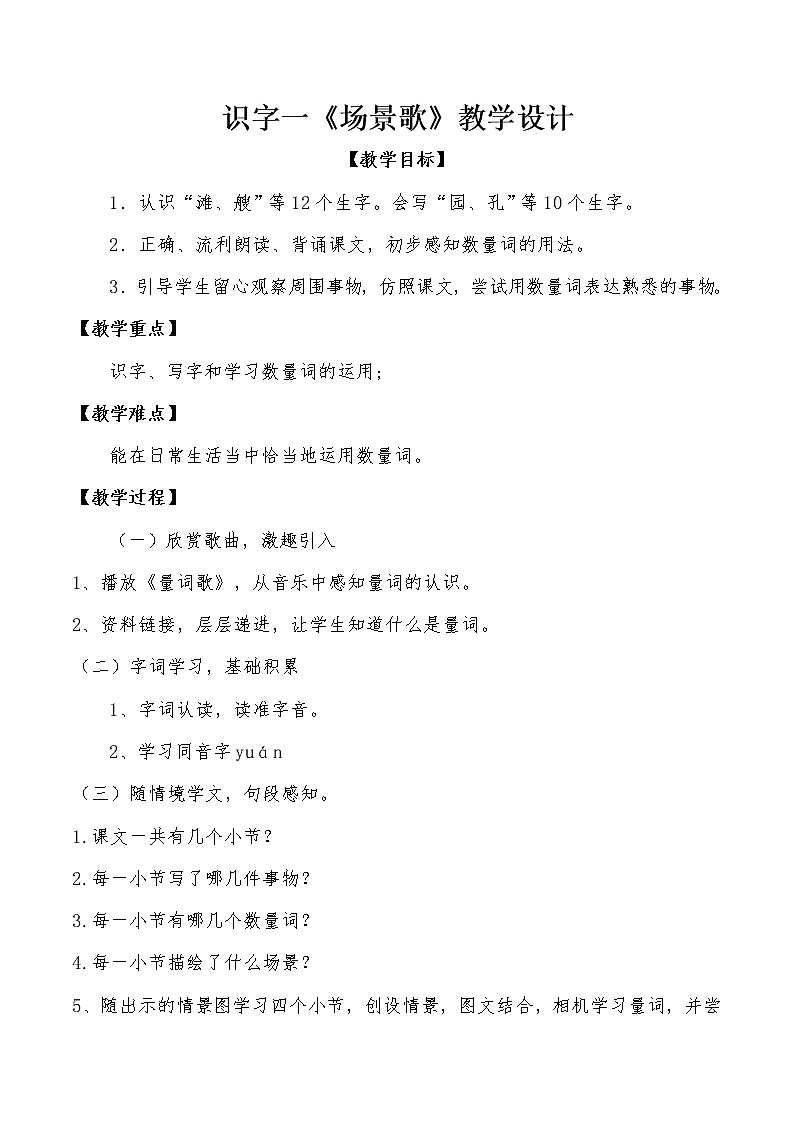 识字一《场景歌》教学设计

【教学目标】

1．认识“滩、艘”等12个生字。会写“园、孔”等10个生字。

2．正确、流利朗读、背诵课文，初步感知数量词的用法。

3．引导学生留心观察周围事物，仿照课文，尝试用数量词表达熟悉的事物。

【教学重点】

识字、写字和学习数量词的运用；

【教学难点】

能在日常生活当中恰当地运用数量词。

【教学过程】

（一）欣赏歌曲，激趣引入

1、播放《量词歌》，从音乐中感知量词的认识。

2、资料链接，层层递进，让学生知道什么是量词。

（二）字词学习，基础积累

1、字词认读，读准字音。

2、学习同音字yuán

（三）随情境学文，句段感知。

1.课文一共有几个小节？

2.每一小节写了哪几件事物？

3.每一小节有哪几个数量词？

4.每一小节描绘了什么场景？

5、随出示的情景图学习四个小节，创设情景，图文结合，相机学习量词，并尝